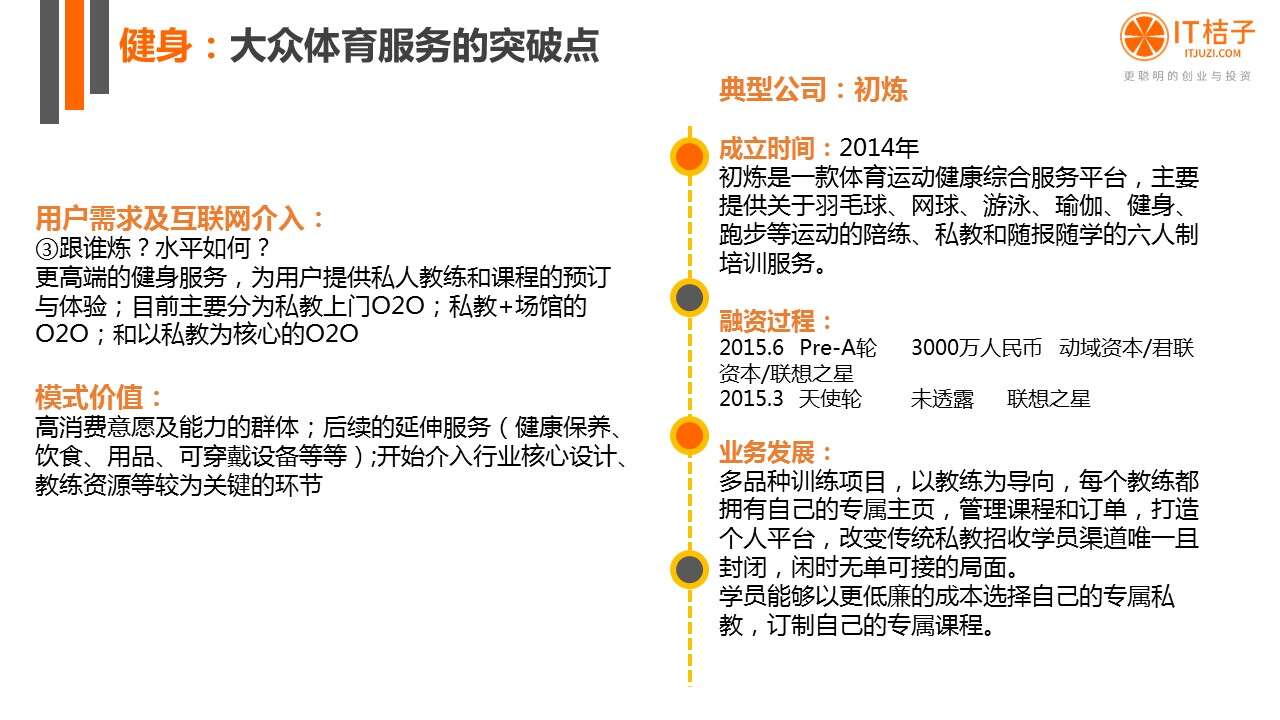 健身：大众体育服务的突破点

IT桔子
ITJUZI.COM
更聪明的创业与投资

用户需求及互联网介入：
③跟谁炼？水平如何？
更高端的健身服务，为用户提供私人教练和课程的预订与体验；目前主要分为私教上门O2O；私教+场馆的O2O；和以私教为核心的O2O

模式价值：
高消费意愿及能力的群体；后续的延伸服务（健康保养、饮食、用品、可穿戴设备等等）;开始介入行业核心设计、教练资源等较为关键的环节

典型公司：初炼

成立时间：2014年
初炼是一款体育运动健康综合服务平台，主要提供关于羽毛球、网球、游泳、瑜伽、健身、跑步等运动的陪练、私教和随报随学的六人制培训服务。

融资过程：
2015.6 Pre-A轮 3000万人民币 动域资本/君联资本/联想之星
2015.3 天使轮 未透露 联想之星

业务发展：
多品种训练项目，以教练为导向，每个教练都拥有自己的专属主页，管理课程和订单，打造个人平台，改变传统私教招收学员渠道唯一且封闭，闲时无单可接的局面。
学员能够以更低廉的成本选择自己的专属私教，订制自己的专属课程。